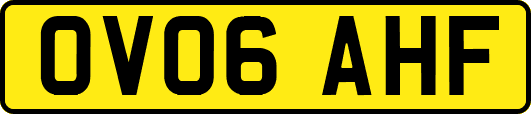 OV06 AHF